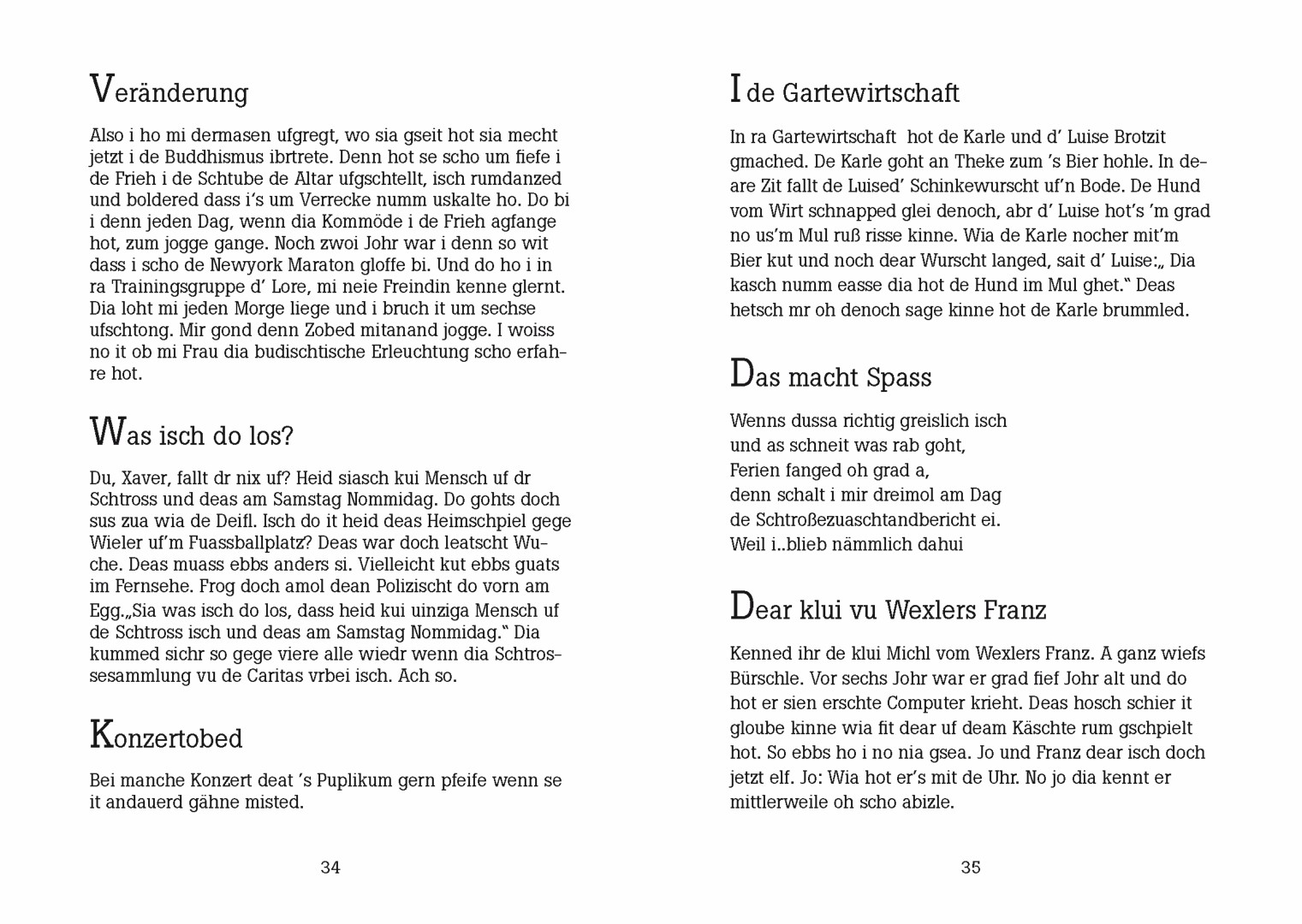 Veränderung

Also i ho mi dermasen ufgregt, wo sia gseit hot sia mecht jetzt i de Buddhismus ibrtrete. Denn hot se scho um fiefe i de Frieh i de Schtube de Altar ufgschtellt, isch rumdanzed und boldered dass i's um Verrecke numm uskalte ho. Do bi i denn jeden Dag, wenn dia Kommöde i de Frieh agfange hot, zum jogge gange. Noch zwoi Johr war i denn so wit dass i scho de Newyork Maraton gloffe bi. Und do ho i in ra Trainingsgruppe d' Lore, mi neie Freindin kenne glernt. Dia loht mi jeden Morge liege und i bruch it um sechse ufschtong. Mir gond denn Zobed mitanand jogge. I woiss no it ob mi Frau dia budischtische Erleuchtung scho erfahre hot.

Was isch do los?

Du, Xaver, fallt dr nix uf? Heid siasch kui Mensch uf dr Schtross und deas am Samstag Nommidag. Do gohts doch sus zua wia de Deifl. Isch do it heid deas Heimschpiel gege Wieler uf'm Fuassballplatz? Deas war doch leatscht Wuche. Deas muass ebbs anders si. Vielleicht kut ebbs guats im Fernsehe. Frog doch amol dean Polizischt do vorn am Egg.„Sia was isch do los, dass heid kui uinziga Mensch uf de Schtross isch und deas am Samstag Nommidag." Dia kummed sichr so gege viere alle wiedr wenn dia Schtrossesammlung vu de Caritas vrbei isch. Ach so.

Konzertobed

Bei manche Konzert deat 's Puplikum gern pfeife wenn se it andauerd gähne misted.

34

I de Gartewirtschaft

In ra Gartewirtschaft hot de Karle und d' Luise Brotzit gmached. De Karle goht an Theke zum 's Bier hohle. In deare Zit fallt de Luised' Schinkewurscht uf'n Bode. De Hund vom Wirt schnapped glei denoch, abr d' Luise hot's 'm grad no us'm Mul ruß risse kinne. Wia de Karle nocher mit'm Bier kut und noch dear Wurscht langed, sait d' Luise:„ Dia kasch numm easse dia hot de Hund im Mul ghet." Deas hetsch mr oh denoch sage kinne hot de Karle brummled.

Das macht Spass

Wenns dussa richtig greislich isch
und as schneit was rab goht,
Ferien fanged oh grad a,
denn schalt i mir dreimol am Dag
de Schtroßezuaschtandbericht ei.
Weil i..blieb nämmlich dahui

Dear klui vu Wexlers Franz

Kenned ihr de klui Michl vom Wexlers Franz. A ganz wiefs Bürschle. Vor sechs Johr war er grad fief Johr alt und do hot er sien erschte Computer krieht. Deas hosch schier it gloube kinne wia fit dear uf deam Käschte rum gschpielt hot. So ebbs ho i no nia gsea. Jo und Franz dear isch doch jetzt elf. Jo: Wia hot er's mit de Uhr. No jo dia kennt er mittlerweile oh scho abizle.

35